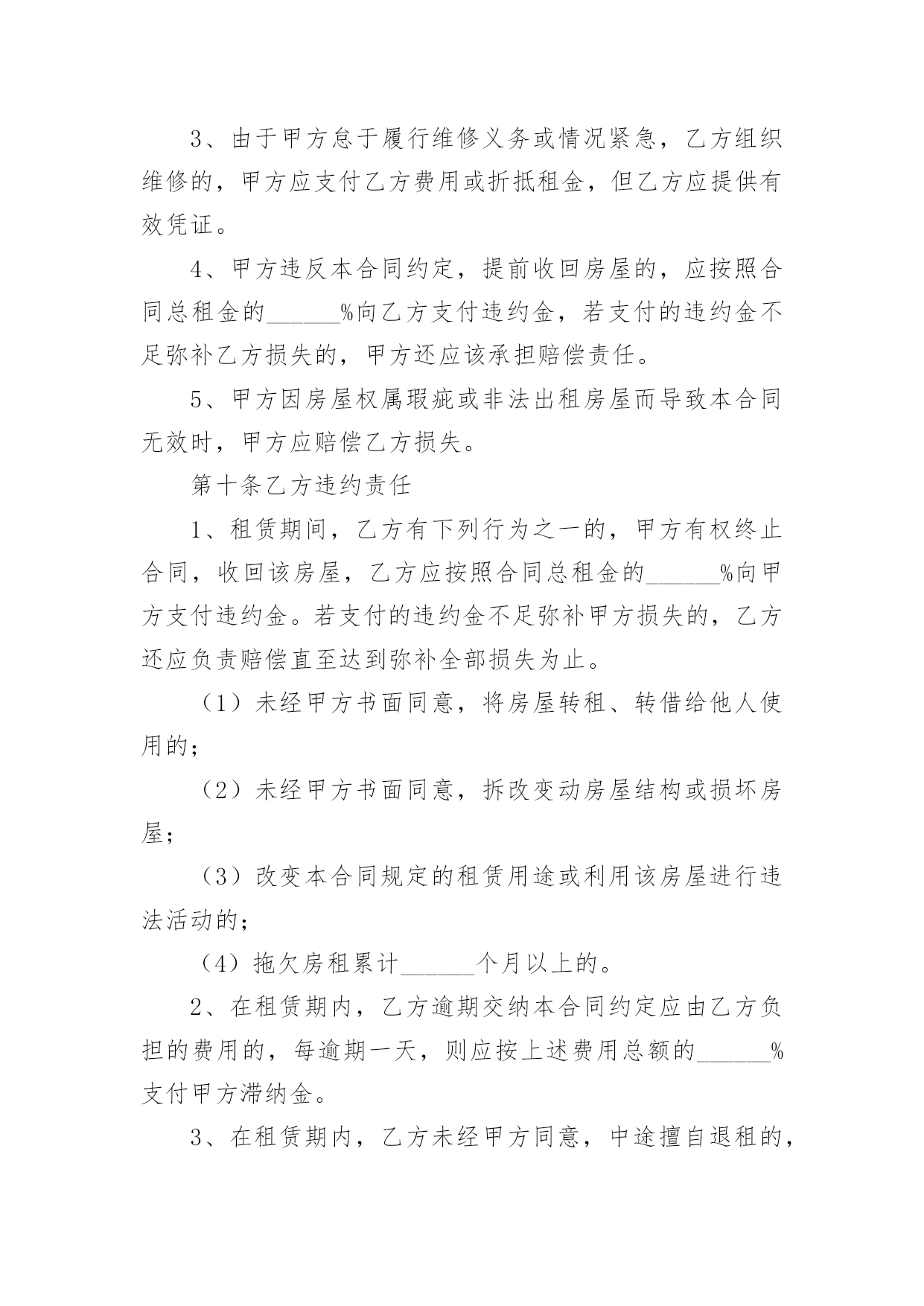 3、由于甲方怠于履行维修义务或情况紧急，乙方组织维修的，甲方应支付乙方费用或折抵租金，但乙方应提供有效凭证。

4、甲方违反本合同约定，提前收回房屋的，应按照合同总租金的______%向乙方支付违约金，若支付的违约金不足弥补乙方损失的，甲方还应该承担赔偿责任。

5、甲方因房屋权属瑕疵或非法出租房屋而导致本合同无效时，甲方应赔偿乙方损失。

第十条乙方违约责任

1、租赁期间，乙方有下列行为之一的，甲方有权终止合同，收回该房屋，乙方应按照合同总租金的______%向甲方支付违约金。若支付的违约金不足弥补甲方损失的，乙方还应负责赔偿直至达到弥补全部损失为止。

（1）未经甲方书面同意，将房屋转租、转借给他人使用的；

（2）未经甲方书面同意，拆改变动房屋结构或损坏房屋；

（3）改变本合同规定的租赁用途或利用该房屋进行违法活动的；

（4）拖欠房租累计______个月以上的。

2、在租赁期内，乙方逾期交纳本合同约定应由乙方负担的费用的，每逾期一天，则应按上述费用总额的______%支付甲方滞纳金。

3、在租赁期内，乙方未经甲方同意，中途擅自退租的，